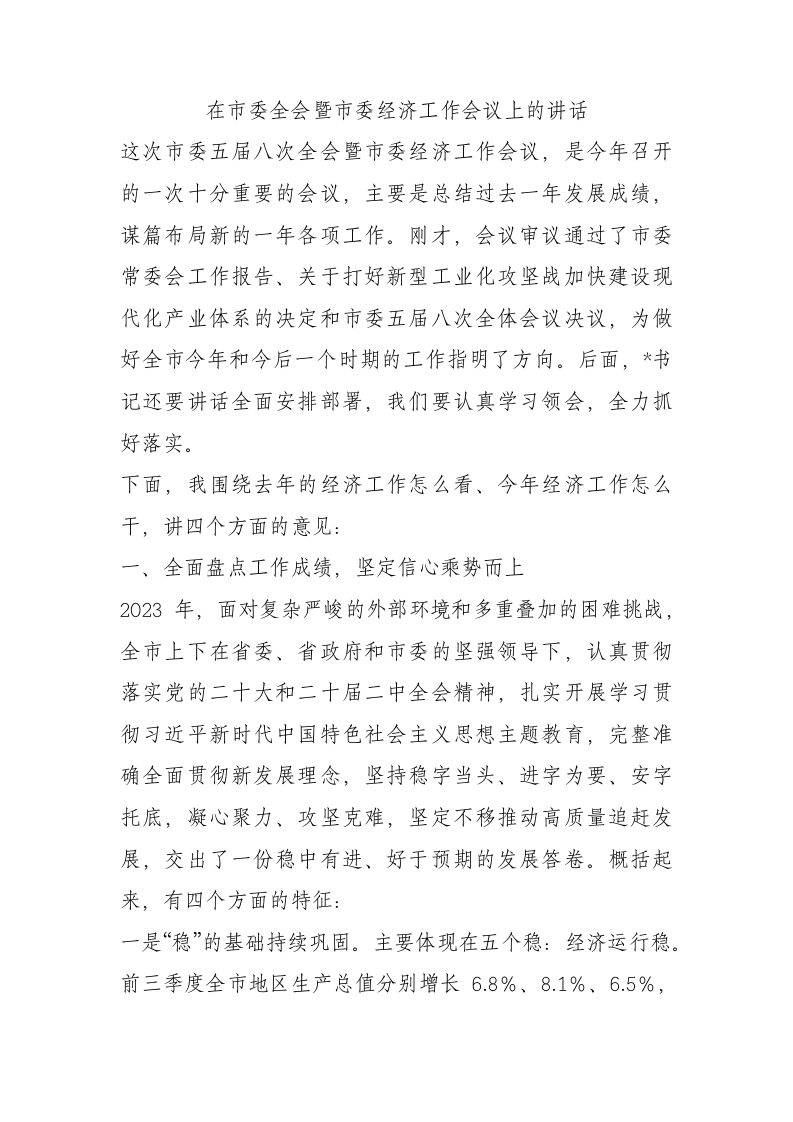 在市委全会暨市委经济工作会议上的讲话

这次市委五届八次全会暨市委经济工作会议，是今年召开的一次十分重要的会议，主要是总结过去一年发展成绩，谋篇布局新的一年各项工作。刚才，会议审议通过了市委常委会工作报告、关于打好新型工业化攻坚战加快建设现代化产业体系的决定和市委五届八次全体会议决议，为做好全市今年和今后一个时期的工作指明了方向。后面，*书记还要讲话全面安排部署，我们要认真学习领会，全力抓好落实。

下面，我围绕去年的经济工作怎么看、今年经济工作怎么干，讲四个方面的意见：

一、全面盘点工作成绩，坚定信心乘势而上

2023 年，面对复杂严峻的外部环境和多重叠加的困难挑战，全市上下在省委、省政府和市委的坚强领导下，认真贯彻落实党的二十大和二十届二中全会精神，扎实开展学习贯彻习近平新时代中国特色社会主义思想主题教育，完整准确全面贯彻新发展理念，坚持稳字当头、进字为要、安字托底，凝心聚力、攻坚克难，坚定不移推动高质量追赶发展，交出了一份稳中有进、好于预期的发展答卷。概括起来，有四个方面的特征：

一是“稳”的基础持续巩固。主要体现在五个稳：经济运行稳。前三季度全市地区生产总值分别增长 6.8%、8.1%、6.5%，